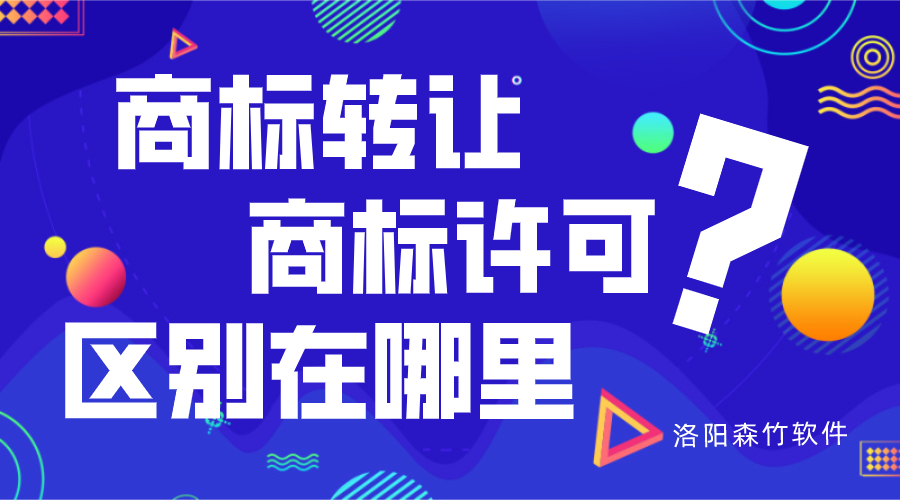 商标转让
商标许可
区别在哪里
?
洛阳森竹软件